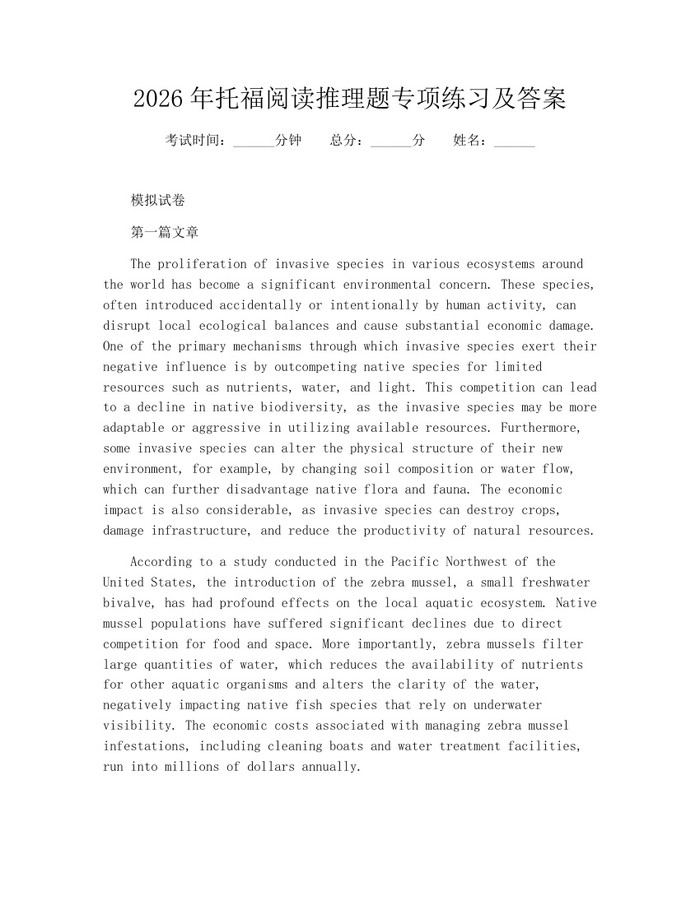 2026年托福阅读推理题专项练习及答案

考试时间：______分钟　总分：______分　姓名：______

模拟试卷

第一篇文章

The proliferation of invasive species in various ecosystems around the world has become a significant environmental concern. These species, often introduced accidentally or intentionally by human activity, can disrupt local ecological balances and cause substantial economic damage. One of the primary mechanisms through which invasive species exert their negative influence is by outcompeting native species for limited resources such as nutrients, water, and light. This competition can lead to a decline in native biodiversity, as the invasive species may be more adaptable or aggressive in utilizing available resources. Furthermore, some invasive species can alter the physical structure of their new environment, for example, by changing soil composition or water flow, which can further disadvantage native flora and fauna. The economic impact is also considerable, as invasive species can destroy crops, damage infrastructure, and reduce the productivity of natural resources.

According to a study conducted in the Pacific Northwest of the United States, the introduction of the zebra mussel, a small freshwater bivalve, has had profound effects on the local aquatic ecosystem. Native mussel populations have suffered significant declines due to direct competition for food and space. More importantly, zebra mussels filter large quantities of water, which reduces the availability of nutrients for other aquatic organisms and alters the clarity of the water, negatively impacting native fish species that rely on underwater visibility. The economic costs associated with managing zebra mussel infestations, including cleaning boats and water treatment facilities, run into millions of dollars annually.